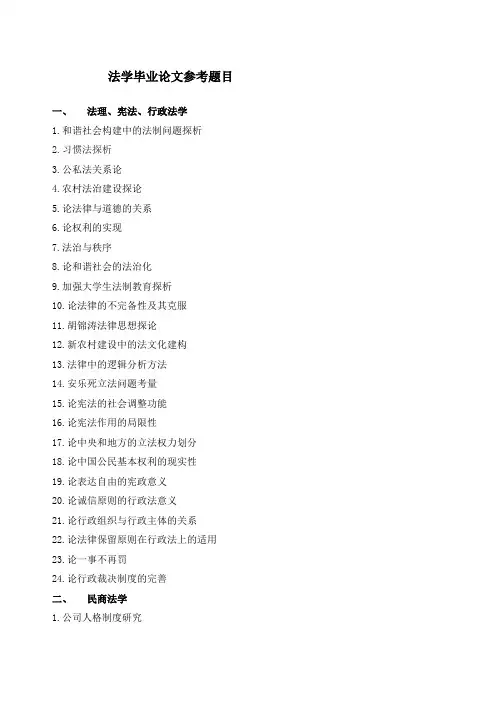 法学毕业论文参考题目

一、 法理、宪法、行政法学

1. 和谐社会构建中的法制问题探析
2. 习惯法探析
3. 公私法关系论
4. 农村法治建设探论
5. 论法律与道德的关系
6. 论权利的实现
7. 法治与秩序
8. 论和谐社会的法治化
9. 加强大学生法制教育探析
10. 论法律的不完备性及其克服
11. 胡锦涛法律思想探论
12. 新农村建设中的法文化建构
13. 法律中的逻辑分析方法
14. 安乐死立法问题考量
15. 论宪法的社会调整功能
16. 论宪法作用的局限性
17. 论中央和地方的立法权力划分
18. 论中国公民基本权利的现实性
19. 论表达自由的宪政意义
20. 论诚信原则的行政法意义
21. 论行政组织与行政主体的关系
22. 论法律保留原则在行政法上的适用
23. 论一事不再罚
24. 论行政裁决制度的完善

二、 民商法学

1. 公司人格制度研究